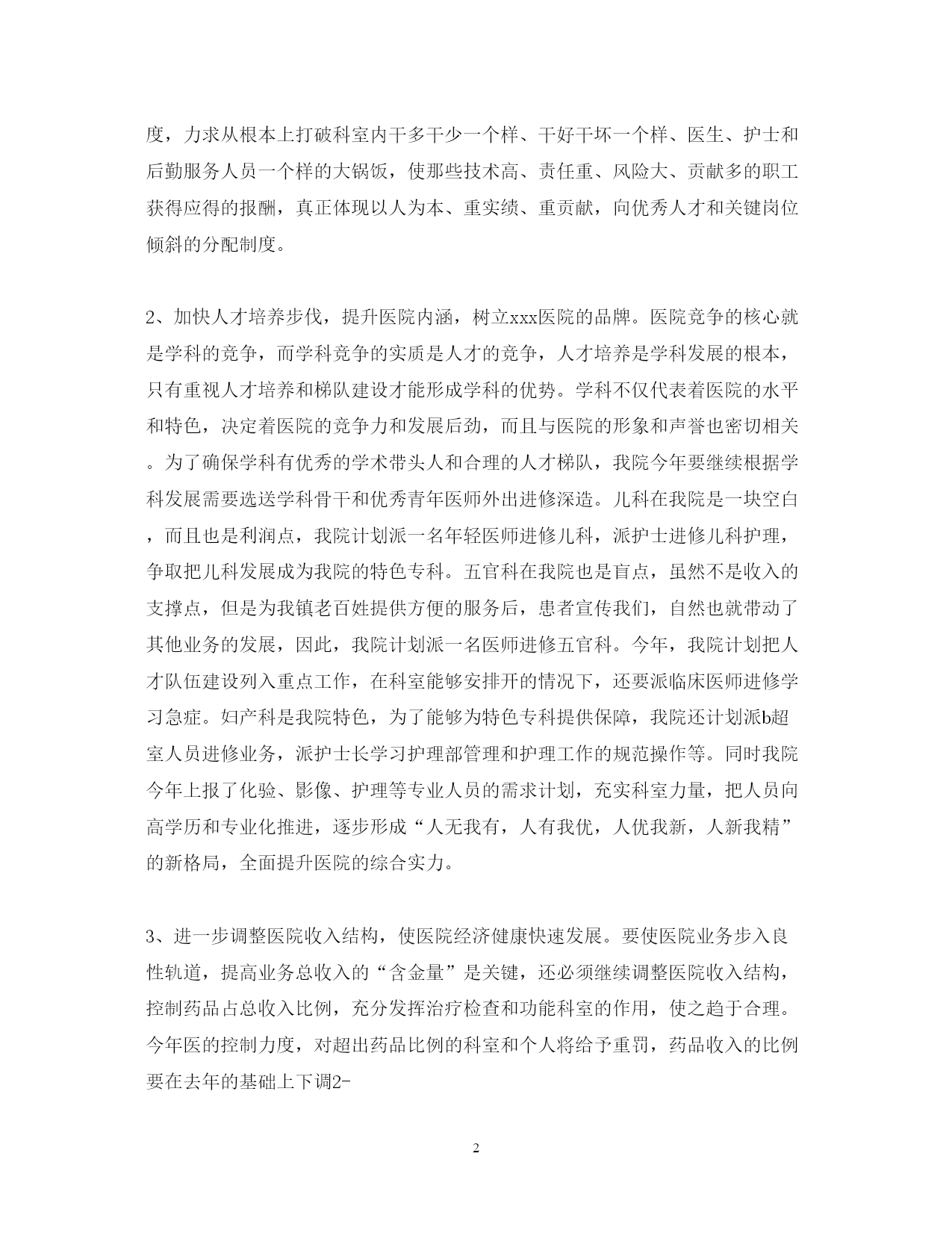 度，力求从根本上打破科室内干多干少一个样、干好干坏一个样、医生、护士和后勤服务人员一个样的大锅饭，使那些技术高、责任重、风险大、贡献多的职工获得应得的报酬，真正体现以人为本、重实绩、重贡献，向优秀人才和关键岗位倾斜的分配制度。

2、加快人才培养步伐，提升医院内涵，树立xxx医院的品牌。医院竞争的核心就是学科的竞争，而学科竞争的实质是人才的竞争，人才培养是学科发展的根本，只有重视人才培养和梯队建设才能形成学科的优势。学科不仅代表着医院的水平和特色，决定着医院的竞争力和发展后劲，而且与医院的形象和声誉也密切相关。为了确保学科有优秀的学术带头人和合理的人才梯队，我院今年要继续根据学科发展需要选送学科骨干和优秀青年医师外出进修深造。儿科在我院是一块空白，而且也是利润点，我院计划派一名年轻医师进修儿科，派护士进修儿科护理，争取把儿科发展成为我院的特色专科。五官科在我院也是盲点，虽然不是收入的支撑点，但是为我镇老百姓提供方便的服务后，患者宣传我们，自然也就带动了其他业务的发展，因此，我院计划派一名医师进修五官科。今年，我院计划把人才队伍建设列入重点工作，在科室能够安排开的情况下，还要派临床医师进修学习急症。妇产科是我院特色，为了能够为特色专科提供保障，我院还计划派b超室人员进修业务，派护士长学习护理部管理和护理工作的规范操作等。同时我院今年上报了化验、影像、护理等专业人员的需求计划，充实科室力量，把人员向高学历和专业化推进，逐步形成“人无我有，人有我优，人优我新，人新我精”的新格局，全面提升医院的综合实力。

3、进一步调整医院收入结构，使医院经济健康快速发展。要使医院业务步入良性轨道，提高业务总收入的“含金量”是关键，还必须继续调整医院收入结构，控制药品占总收入比例，充分发挥治疗检查和功能科室的作用，使之趋于合理。今年医的控制力度，对超出药品比例的科室和个人将给予重罚，药品收入的比例要在去年的基础上下调2-

2